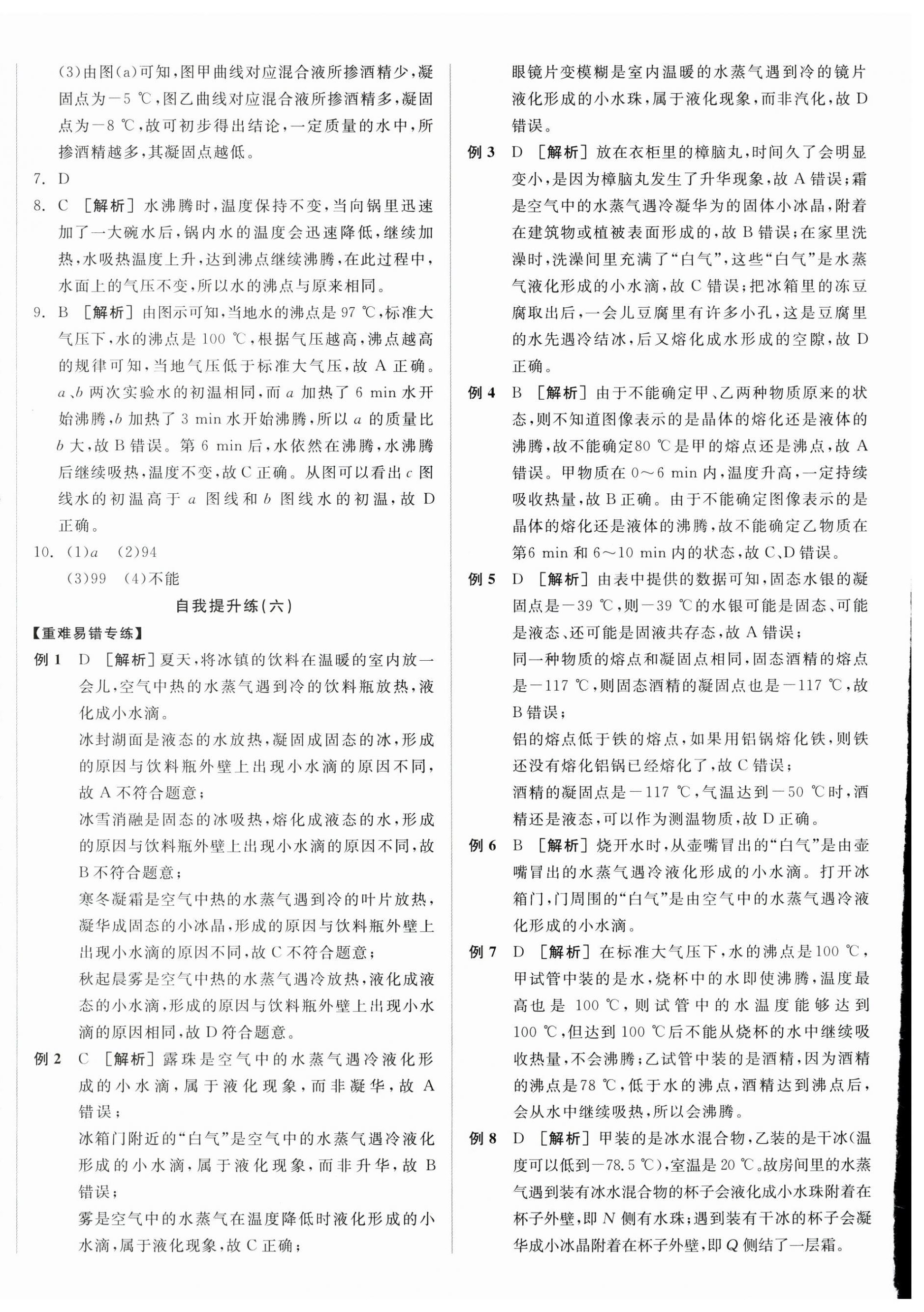 (3)由图(a)可知,图甲曲线对应混合液所掺酒精少,凝固点为$-5$ ℃,图乙曲线对应混合液所掺酒精多,凝固点为$-8$ ℃,故可初步得出结论,一定质量的水中,所掺酒精越多,其凝固点越低。

7. D

8. C [解析] 水沸腾时,温度保持不变,当向锅里迅速加了一大碗水后,锅内水的温度会迅速降低,继续加热,水吸热温度上升,达到沸点继续沸腾,在此过程中,水面上的气压不变,所以水的沸点与原来相同。

9. B [解析] 由图示可知,当地水的沸点是 97 ℃,标准大气压下,水的沸点是 100 ℃,根据气压越高,沸点越高的规律可知,当地气压低于标准大气压,故 A 正确。$a$、$b$ 两次实验水的初温相同,而 $a$ 加热了 6 min 水开始沸腾,$b$ 加热了 3 min 水开始沸腾,所以 $a$ 的质量比 $b$ 大,故 B 错误。第 6 min 后,水依然在沸腾,水沸腾后继续吸热,温度不变,故 C 正确。从图可以看出 $c$ 图线水的初温高于 $a$ 图线和 $b$ 图线水的初温,故 D 正确。

10. (1)$a$ (2)94
(3)99 (4)不能

自我提升练(六)

【重难易错专练】

例 1 D [解析] 夏天,将冰镇的饮料在温暖的室内放一会儿,空气中热的水蒸气遇到冷的饮料瓶放热,液化成小水滴。
冰封湖面是液态的水放热,凝固成固态的冰,形成的原因与饮料瓶外壁上出现小水滴的原因不同,故 A 不符合题意;
冰雪消融是固态的冰吸热,熔化成液态的水,形成的原因与饮料瓶外壁上出现小水滴的原因不同,故 B 不符合题意;
寒冬凝霜是空气中热的水蒸气遇到冷的叶片放热,凝华成固态的小冰晶,形成的原因与饮料瓶外壁上出现小水滴的原因不同,故 C 不符合题意;
秋起晨雾是空气中热的水蒸气遇冷放热,液化成液态的小水滴,形成的原因与饮料瓶外壁上出现小水滴的原因相同,故 D 符合题意。

例 2 C [解析] 露珠是空气中的水蒸气遇冷液化形成的小水滴,属于液化现象,而非凝华,故 A 错误;
冰箱门附近的“白气”是空气中的水蒸气遇冷液化形成的小水滴,属于液化现象,而非升华,故 B 错误;
雾是空气中的水蒸气在温度降低时液化形成的小水滴,属于液化现象,故 C 正确;
眼镜片变模糊是室内温暖的水蒸气遇到冷的镜片液化形成的小水珠,属于液化现象,而非汽化,故 D 错误。

例 3 D [解析] 放在衣柜里的樟脑丸,时间久了会明显变小,是因为樟脑丸发生了升华现象,故 A 错误;霜是空气中的水蒸气遇冷凝华为的固体小冰晶,附着在建筑物或植被表面形成的,故 B 错误;在家里洗澡时,洗澡间里充满了“白气”,这些“白气”是水蒸气液化形成的小水滴,故 C 错误;把冰箱里的冻豆腐取出后,一会儿豆腐里有许多小孔,这是豆腐里的水先遇冷结冰,后又熔化成水形成的空隙,故 D 正确。

例 4 B [解析] 由于不能确定甲、乙两种物质原来的状态,则不知道图像表示的是晶体的熔化还是液体的沸腾,故不能确定80 ℃是甲的熔点还是沸点,故 A 错误。甲物质在 0~6 min 内,温度升高,一定持续吸收热量,故 B 正确。由于不能确定图像表示的是晶体的熔化还是液体的沸腾,故不能确定乙物质在第6 min 和 6~10 min 内的状态,故 C、D 错误。

例 5 D [解析] 由表中提供的数据可知,固态水银的凝固点是$-39$ ℃,则$-39$ ℃的水银可能是固态、可能是液态、还可能是固液共存态,故 A 错误;
同一种物质的熔点和凝固点相同,固态酒精的熔点是$-117$ ℃,则固态酒精的凝固点也是$-117$ ℃,故 B 错误;
铝的熔点低于铁的熔点,如果用铝锅熔化铁,则铁还没有熔化铝锅已经熔化了,故 C 错误;
酒精的凝固点是$-117$ ℃,气温达到$-50$ ℃时,酒精还是液态,可以作为测温物质,故 D 正确。

例 6 B [解析] 烧开水时,从壶嘴冒出的“白气”是由壶嘴冒出的水蒸气遇冷液化形成的小水滴。打开冰箱门,门周围的“白气”是由空气中的水蒸气遇冷液化形成的小水滴。

例 7 D [解析] 在标准大气压下,水的沸点是100 ℃,甲试管中装的是水,烧杯中的水即使沸腾,温度最高也是 100 ℃,则试管中的水温度能够达到 100 ℃,但达到 100 ℃后不能从烧杯的水中继续吸收热量,不会沸腾;乙试管中装的是酒精,因为酒精的沸点是78 ℃,低于水的沸点,酒精达到沸点后,会从水中继续吸热,所以会沸腾。

例 8 D [解析] 甲装的是冰水混合物,乙装的是干冰(温度可以低到$-78.5$ ℃),室温是 20 ℃。故房间里的水蒸气遇到装有冰水混合物的杯子会液化成小水珠附着在杯子外壁,即 $N$ 侧有水珠;遇到装有干冰的杯子会凝华成小冰晶附着在杯子外壁,即 $Q$ 侧结了一层霜。